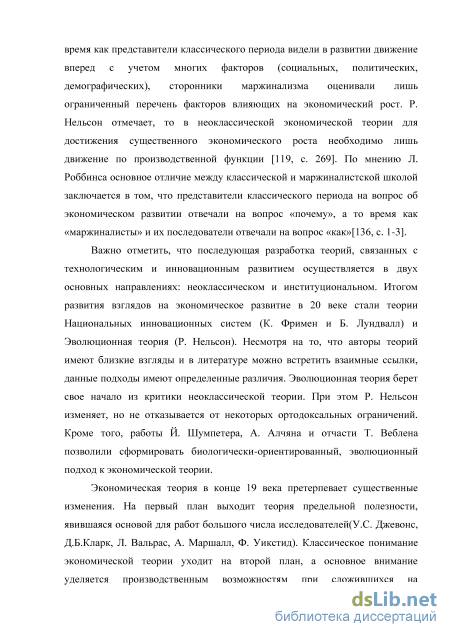 время как представители классического периода видели в развитии движение вперед с учетом многих факторов (социальных, политических, демографических), сторонники маржинализма оценивали лишь ограниченный перечень факторов влияющих на экономический рост. Р. Нельсон отмечает, то в неоклассической экономической теории для достижения существенного экономического роста необходимо лишь движение по производственной функции [119, с. 269]. По мнению Л. Роббинса основное отличие между классической и маржиналистской школой заключается в том, что представители классического периода на вопрос об экономическом развитии отвечали на вопрос «почему», а то время как «маржиналисты» и их последователи отвечали на вопрос «как»[136, с. 1-3].

Важно отметить, что последующая разработка теорий, связанных с технологическим и инновационным развитием осуществляется в двух основных направлениях: неоклассическом и институциональном. Итогом развития взглядов на экономическое развитие в 20 веке стали теории Национальных инновационных систем (К. Фримен и Б. Лундвалл) и Эволюционная теория (Р. Нельсон). Несмотря на то, что авторы теорий имеют близкие взгляды и в литературе можно встретить взаимные ссылки, данные подходы имеют определенные различия. Эволюционная теория берет свое начало из критики неоклассической теории. При этом Р. Нельсон изменяет, но не отказывается от некоторых ортодоксальных ограничений. Кроме того, работы Й. Шумпетера, А. Алчяна и отчасти Т. Веблена позволили сформировать биологически-ориентированный, эволюционный подход к экономической теории.

Экономическая теория в конце 19 века претерпевает существенные изменения. На первый план выходит теория предельной полезности, явившаяся основой для работ большого числа исследователей(У.С. Джевонс, Д.Б.Кларк, Л. Вальрас, А. Маршалл, Ф. Уикстид). Классическое понимание экономической теории уходит на второй план, а основное внимание уделяется производственным возможностям при сложившихся на

dsLib.net
библиотека диссертаций